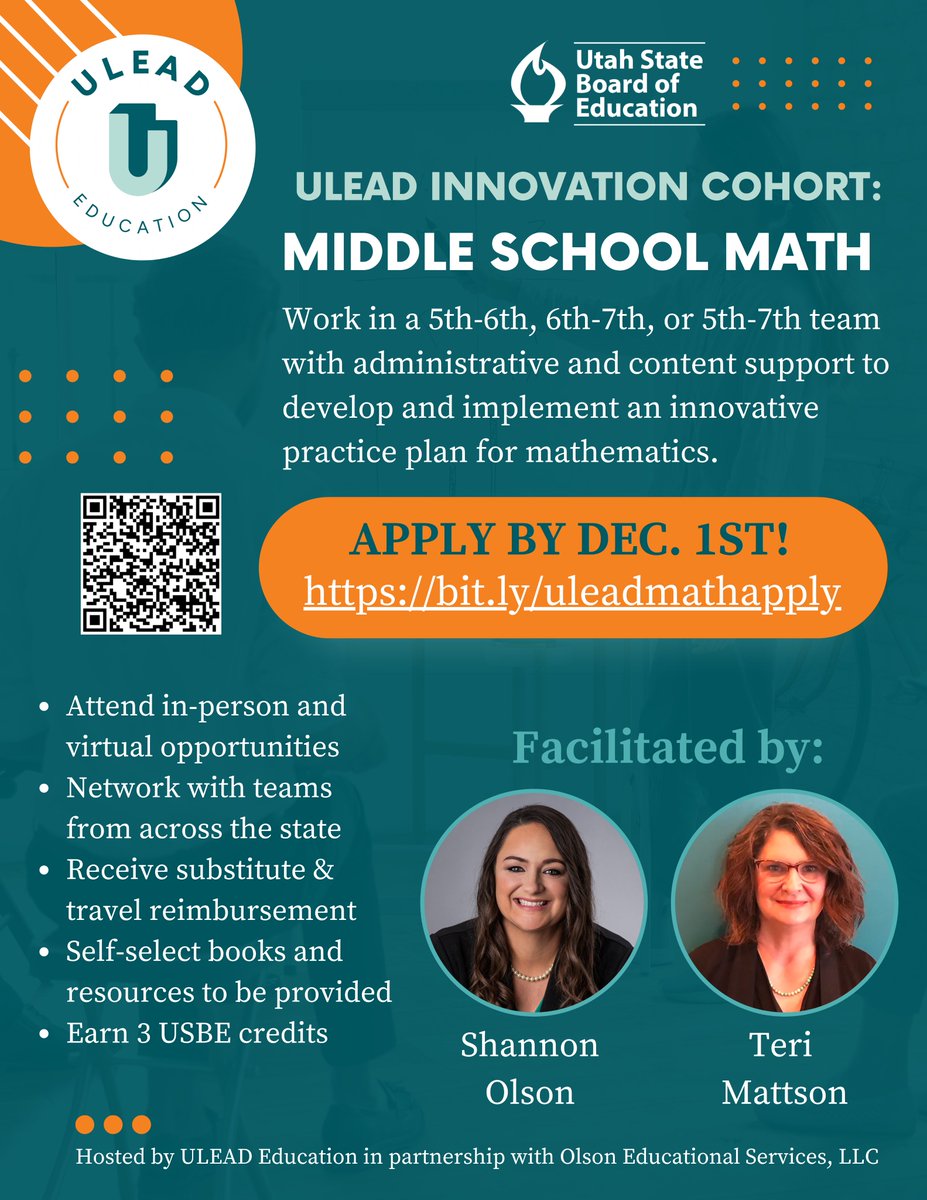 ULEAD
EDUCATION

Utah State Board of Education

ULEAD INNOVATION COHORT:
MIDDLE SCHOOL MATH

Work in a 5th-6th, 6th-7th, or 5th-7th team with administrative and content support to develop and implement an innovative practice plan for mathematics.

APPLY BY DEC. 1ST!
https://bit.ly/uleadmathapply

- Attend in-person and virtual opportunities
- Network with teams from across the state
- Receive substitute & travel reimbursement
- Self-select books and resources to be provided
- Earn 3 USBE credits

Facilitated by:

Shannon Olson

Teri Mattson

Hosted by ULEAD Education in partnership with Olson Educational Services, LLC